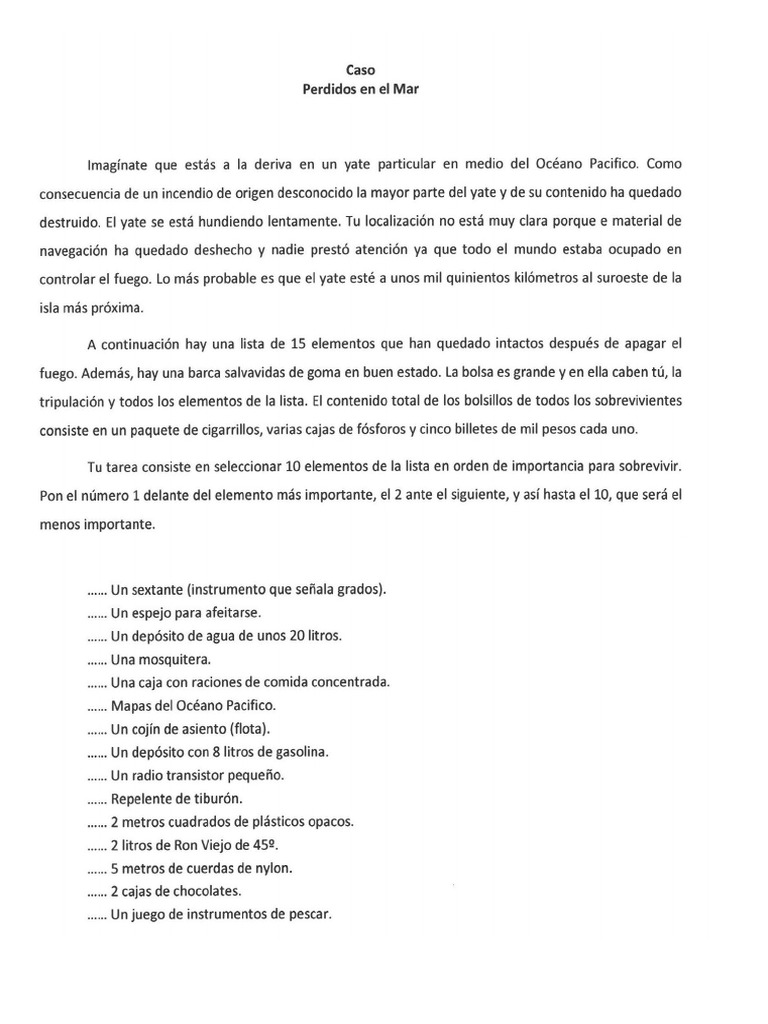 Caso
Perdidos en el Mar

Imagínate que estás a la deriva en un yate particular en medio del Océano Pacifico. Como consecuencia de un incendio de origen desconocido la mayor parte del yate y de su contenido ha quedado destruido. El yate se está hundiendo lentamente. Tu localización no está muy clara porque e material de navegación ha quedado deshecho y nadie prestó atención ya que todo el mundo estaba ocupado en controlar el fuego. Lo más probable es que el yate esté a unos mil quinientos kilómetros al suroeste de la isla más próxima.

A continuación hay una lista de 15 elementos que han quedado intactos después de apagar el fuego. Además, hay una barca salvavidas de goma en buen estado. La bolsa es grande y en ella caben tú, la tripulación y todos los elementos de la lista. El contenido total de los bolsillos de todos los sobrevivientes consiste en un paquete de cigarrillos, varias cajas de fósforos y cinco billetes de mil pesos cada uno.

Tu tarea consiste en seleccionar 10 elementos de la lista en orden de importancia para sobrevivir. Pon el número 1 delante del elemento más importante, el 2 ante el siguiente, y así hasta el 10, que será el menos importante.

...... Un sextante (instrumento que señala grados).
...... Un espejo para afeitarse.
...... Un depósito de agua de unos 20 litros.
...... Una mosquitera.
...... Una caja con raciones de comida concentrada.
...... Mapas del Océano Pacifico.
...... Un cojín de asiento (flota).
...... Un depósito con 8 litros de gasolina.
...... Un radio transistor pequeño.
...... Repelente de tiburón.
...... 2 metros cuadrados de plásticos opacos.
...... 2 litros de Ron Viejo de 45º.
...... 5 metros de cuerdas de nylon.
...... 2 cajas de chocolates.
...... Un juego de instrumentos de pescar.